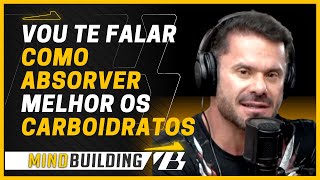 VOU TE FALAR COMO ABSORVER MELHOR OS CARBOIDRATOS

MINDBUILDING